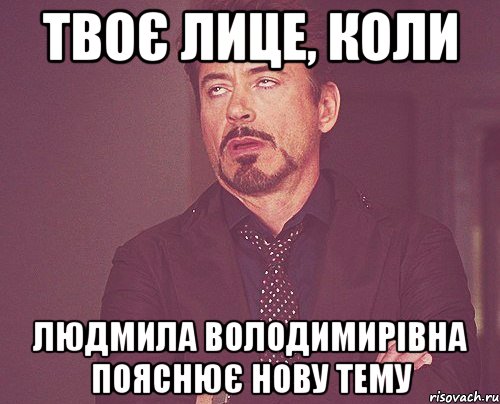 ТВОЄ ЛИЦЕ, КОЛИ

ЛЮДМИЛА ВОЛОДИМИРІВНА ПОЯСНЮЄ НОВУ ТЕМУ

risovach.ru